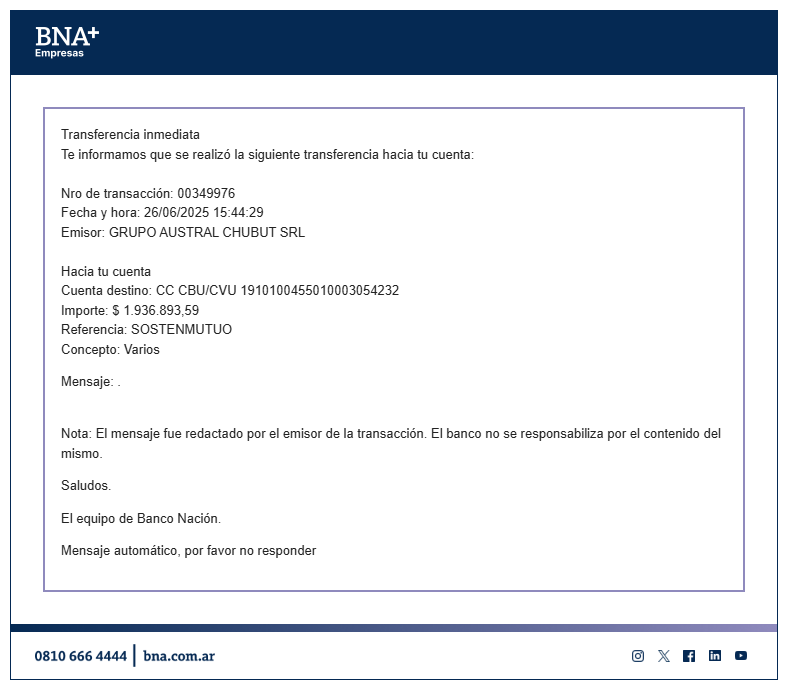 BNA+
Empresas

Transferencia inmediata
Te informamos que se realizó la siguiente transferencia hacia tu cuenta:

Nro de transacción: 00349976
Fecha y hora: 26/06/2025 15:44:29
Emisor: GRUPO AUSTRAL CHUBUT SRL

Hacia tu cuenta
Cuenta destino: CC CBU/CVU 1910100455010003054232
Importe: $ 1.936.893,59
Referencia: SOSTENMUTUO
Concepto: Varios

Mensaje: .

Nota: El mensaje fue redactado por el emisor de la transacción. El banco no se responsabiliza por el contenido del mismo.

Saludos.

El equipo de Banco Nación.

Mensaje automático, por favor no responder

0810 666 4444 | bna.com.ar